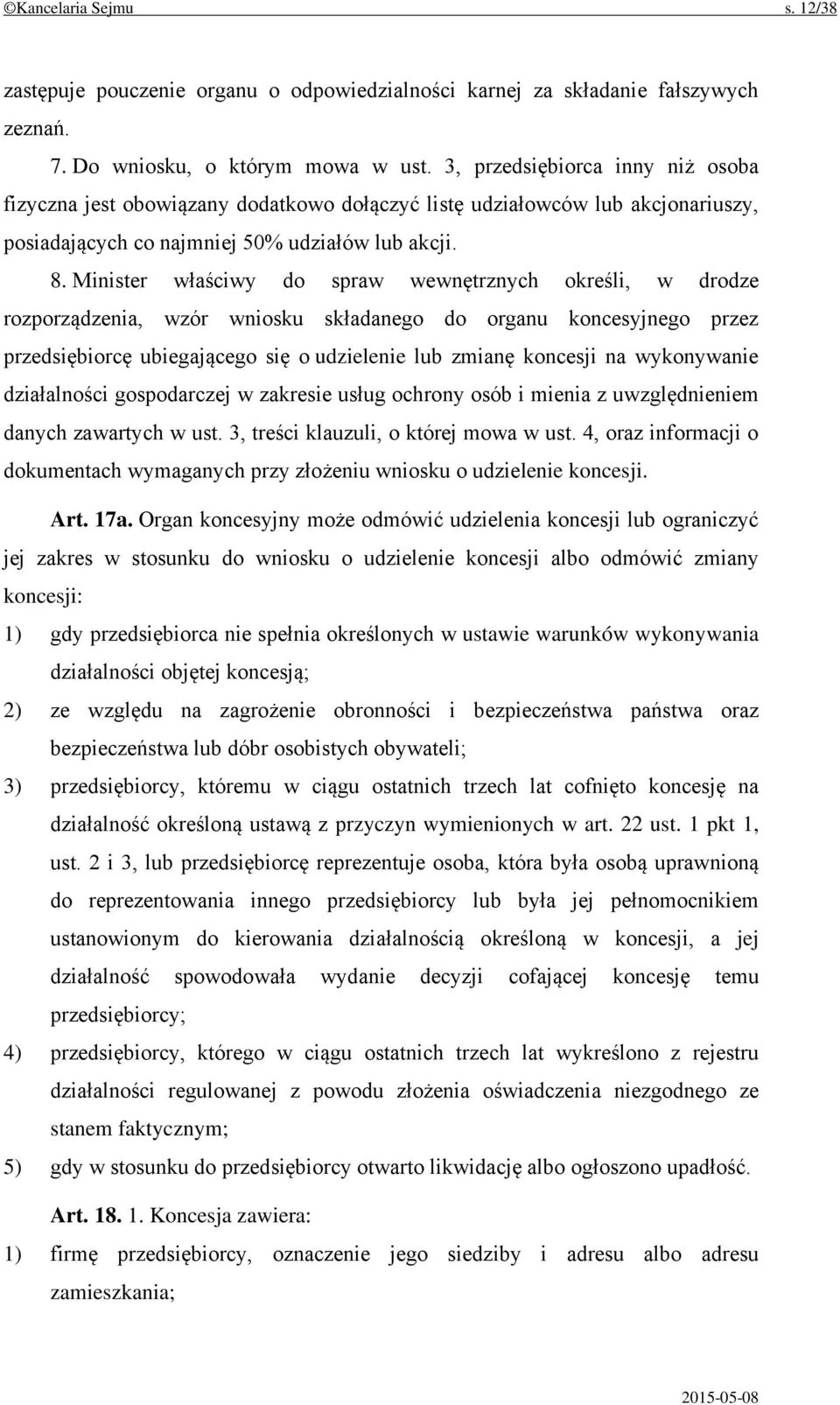 ©Kancelaria Sejmu s. 12/38

zastępuje pouczenie organu o odpowiedzialności karnej za składanie fałszywych zeznań.

7. Do wniosku, o którym mowa w ust. 3, przedsiębiorca inny niż osoba fizyczna jest obowiązany dodatkowo dołączyć listę udziałowców lub akcjonariuszy, posiadających co najmniej 50% udziałów lub akcji.

8. Minister właściwy do spraw wewnętrznych określi, w drodze rozporządzenia, wzór wniosku składanego do organu koncesyjnego przez przedsiębiorcę ubiegającego się o udzielenie lub zmianę koncesji na wykonywanie działalności gospodarczej w zakresie usług ochrony osób i mienia z uwzględnieniem danych zawartych w ust. 3, treści klauzuli, o której mowa w ust. 4, oraz informacji o dokumentach wymaganych przy złożeniu wniosku o udzielenie koncesji.

Art. 17a. Organ koncesyjny może odmówić udzielenia koncesji lub ograniczyć jej zakres w stosunku do wniosku o udzielenie koncesji albo odmówić zmiany koncesji:

1) gdy przedsiębiorca nie spełnia określonych w ustawie warunków wykonywania działalności objętej koncesją;

2) ze względu na zagrożenie obronności i bezpieczeństwa państwa oraz bezpieczeństwa lub dóbr osobistych obywateli;

3) przedsiębiorcy, któremu w ciągu ostatnich trzech lat cofnięto koncesję na działalność określoną ustawą z przyczyn wymienionych w art. 22 ust. 1 pkt 1, ust. 2 i 3, lub przedsiębiorcę reprezentuje osoba, która była osobą uprawnioną do reprezentowania innego przedsiębiorcy lub była jej pełnomocnikiem ustanowionym do kierowania działalnością określoną w koncesji, a jej działalność spowodowała wydanie decyzji cofającej koncesję temu przedsiębiorcy;

4) przedsiębiorcy, którego w ciągu ostatnich trzech lat wykreślono z rejestru działalności regulowanej z powodu złożenia oświadczenia niezgodnego ze stanem faktycznym;

5) gdy w stosunku do przedsiębiorcy otwarto likwidację albo ogłoszono upadłość.

Art. 18. 1. Koncesja zawiera:

1) firmę przedsiębiorcy, oznaczenie jego siedziby i adresu albo adresu zamieszkania;

2015-05-08